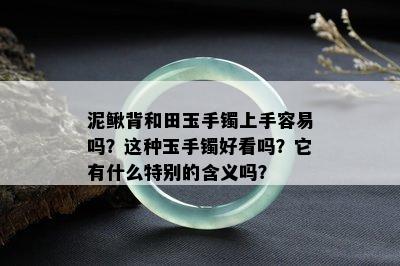 泥鳅背和田玉手镯上手容易吗？这种玉手镯好看吗？它有什么特别的含义吗？